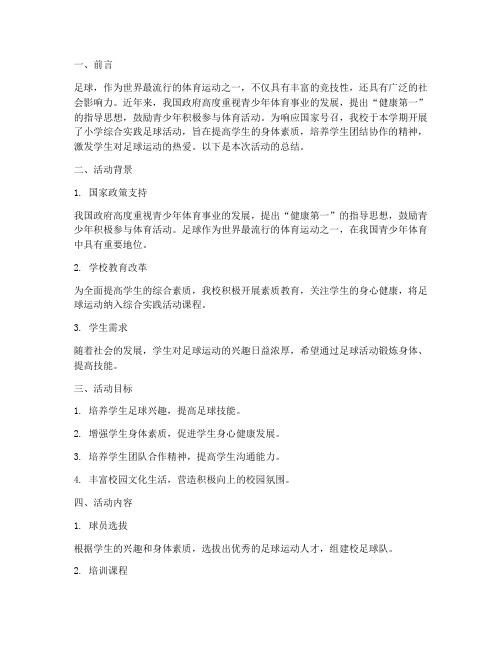 一、前言

足球，作为世界最流行的体育运动之一，不仅具有丰富的竞技性，还具有广泛的社会影响力。近年来，我国政府高度重视青少年体育事业的发展，提出“健康第一”的指导思想，鼓励青少年积极参与体育活动。为响应国家号召，我校于本学期开展了小学综合实践足球活动，旨在提高学生的身体素质，培养学生团结协作的精神，激发学生对足球运动的热爱。以下是本次活动的总结。

二、活动背景

1. 国家政策支持

我国政府高度重视青少年体育事业的发展，提出“健康第一”的指导思想，鼓励青少年积极参与体育活动。足球作为世界最流行的体育运动之一，在我国青少年体育中具有重要地位。

2. 学校教育改革

为全面提高学生的综合素质，我校积极开展素质教育，关注学生的身心健康，将足球运动纳入综合实践活动课程。

3. 学生需求

随着社会的发展，学生对足球运动的兴趣日益浓厚，希望通过足球活动锻炼身体、提高技能。

三、活动目标

1. 培养学生足球兴趣，提高足球技能。

2. 增强学生身体素质，促进学生身心健康发展。

3. 培养学生团队合作精神，提高学生沟通能力。

4. 丰富校园文化生活，营造积极向上的校园氛围。

四、活动内容

1. 球员选拔

根据学生的兴趣和身体素质，选拔出优秀的足球运动人才，组建校足球队。

2. 培训课程